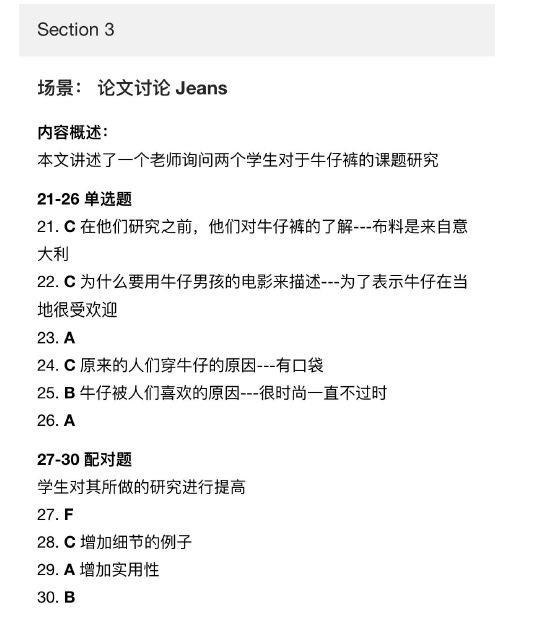 Section 3

场景： 论文讨论 Jeans

内容概述：
本文讲述了一个老师询问两个学生对于牛仔裤的课题研究

21-26 单选题
21. C 在他们研究之前，他们对牛仔裤的了解---布料是来自意大利
22. C 为什么要用牛仔男孩的电影来描述---为了表示牛仔在当地很受欢迎
23. A
24. C 原来的人们穿牛仔的原因---有口袋
25. B 牛仔被人们喜欢的原因---很时尚一直不过时
26. A

27-30 配对题
学生对其所做的研究进行提高
27. F
28. C 增加细节的例子
29. A 增加实用性
30. B